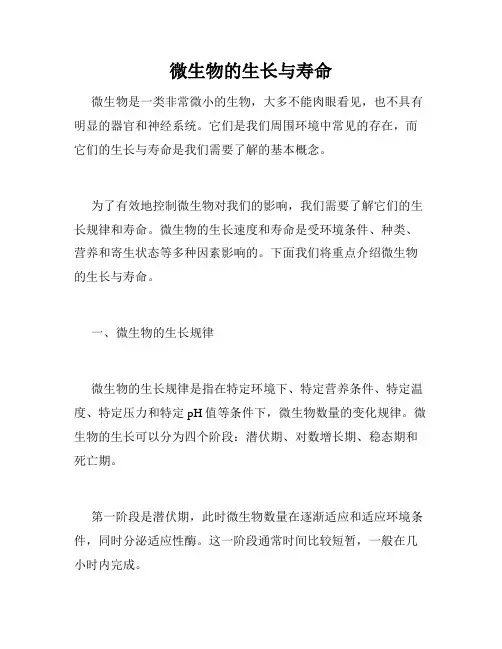 微生物的生长与寿命

微生物是一类非常微小的生物，大多不能肉眼看见，也不具有明显的器官和神经系统。它们是我们周围环境中常见的存在，而它们的生长与寿命是我们需要了解的基本概念。

为了有效地控制微生物对我们的影响，我们需要了解它们的生长规律和寿命。微生物的生长速度和寿命是受环境条件、种类、营养和寄生状态等多种因素影响的。下面我们将重点介绍微生物的生长与寿命。

一、微生物的生长规律

微生物的生长规律是指在特定环境下、特定营养条件、特定温度、特定压力和特定pH值等条件下，微生物数量的变化规律。微生物的生长可以分为四个阶段：潜伏期、对数增长期、稳态期和死亡期。

第一阶段是潜伏期，此时微生物数量在逐渐适应和适应环境条件，同时分泌适应性酶。这一阶段通常时间比较短暂，一般在几小时内完成。